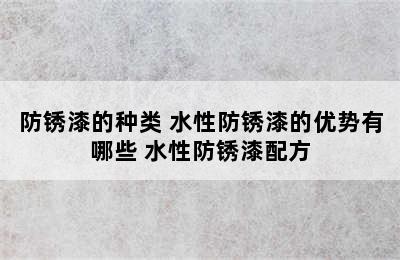 防锈漆的种类 水性防锈漆的优势有哪些 水性防锈漆配方